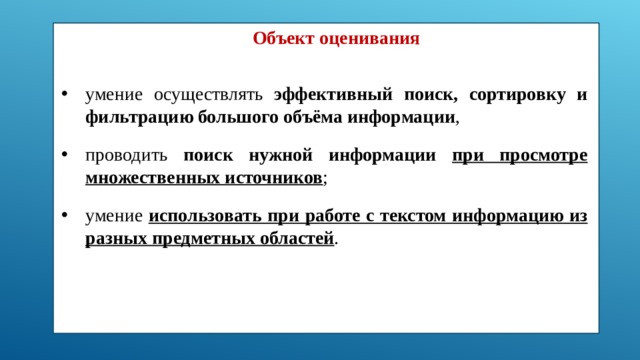 Объект оценивания

• умение осуществлять эффективный поиск, сортировку и фильтрацию большого объёма информации,

• проводить поиск нужной информации при просмотре множественных источников;

• умение использовать при работе с текстом информацию из разных предметных областей.